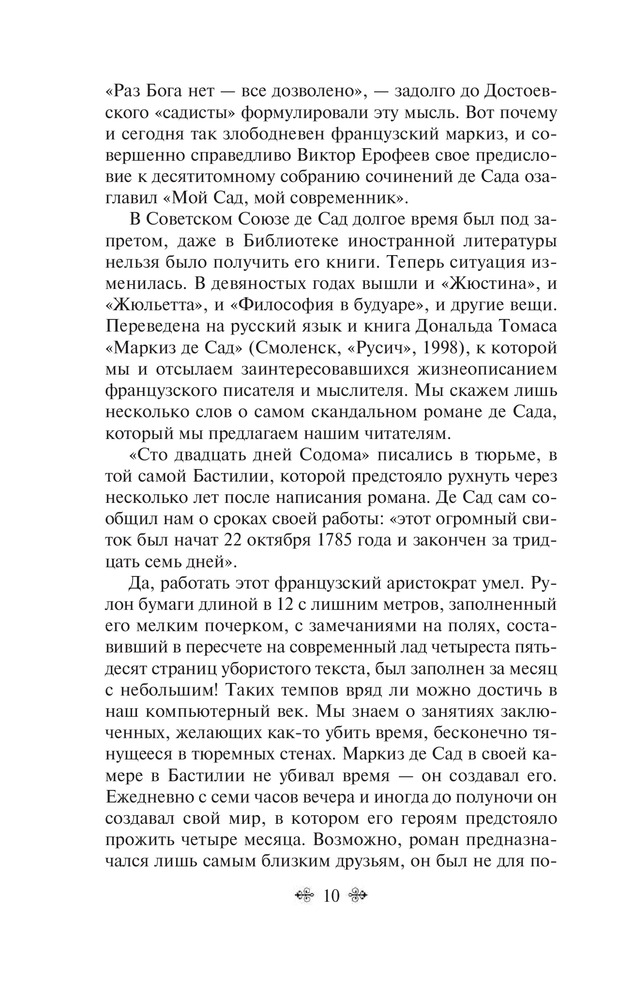 «Раз Бога нет — все дозволено», — задолго до Достоевского «садисты» формулировали эту мысль. Вот почему и сегодня так злободневен французский маркиз, и совершенно справедливо Виктор Ерофеев свое предисловие к десятитомному собранию сочинений де Сада озаглавил «Мой Сад, мой современник».

В Советском Союзе де Сад долгое время был под запретом, даже в Библиотеке иностранной литературы нельзя было получить его книги. Теперь ситуация изменилась. В девяностых годах вышли и «Жюстина», и «Жюльетта», и «Философия в будуаре», и другие вещи. Переведена на русский язык и книга Дональда Томаса «Маркиз де Сад» (Смоленск, «Русич», 1998), к которой мы и отсылаем заинтересовавшихся жизнеописанием французского писателя и мыслителя. Мы скажем лишь несколько слов о самом скандальном романе де Сада, который мы предлагаем нашим читателям.

«Сто двадцать дней Содома» писались в тюрьме, в той самой Бастилии, которой предстояло рухнуть через несколько лет после написания романа. Де Сад сам сообщил нам о сроках своей работы: «этот огромный свиток был начат 22 октября 1785 года и закончен за тридцать семь дней».

Да, работать этот французский аристократ умел. Рулон бумаги длиной в 12 с лишним метров, заполненный его мелким почерком, с замечаниями на полях, составивший в пересчете на современный лад четыреста пятьдесят страниц убористого текста, был заполнен за месяц с небольшим! Таких темпов вряд ли можно достичь в наш компьютерный век. Мы знаем о занятиях заключенных, желающих как-то убить время, бесконечно тянущееся в тюремных стенах. Маркиз де Сад в своей камере в Бастилии не убивал время — он создавал его. Ежедневно с семи часов вечера и иногда до полуночи он создавал свой мир, в котором его героям предстояло прожить четыре месяца. Возможно, роман предназначался лишь самым близким друзьям, он был не для по-

10